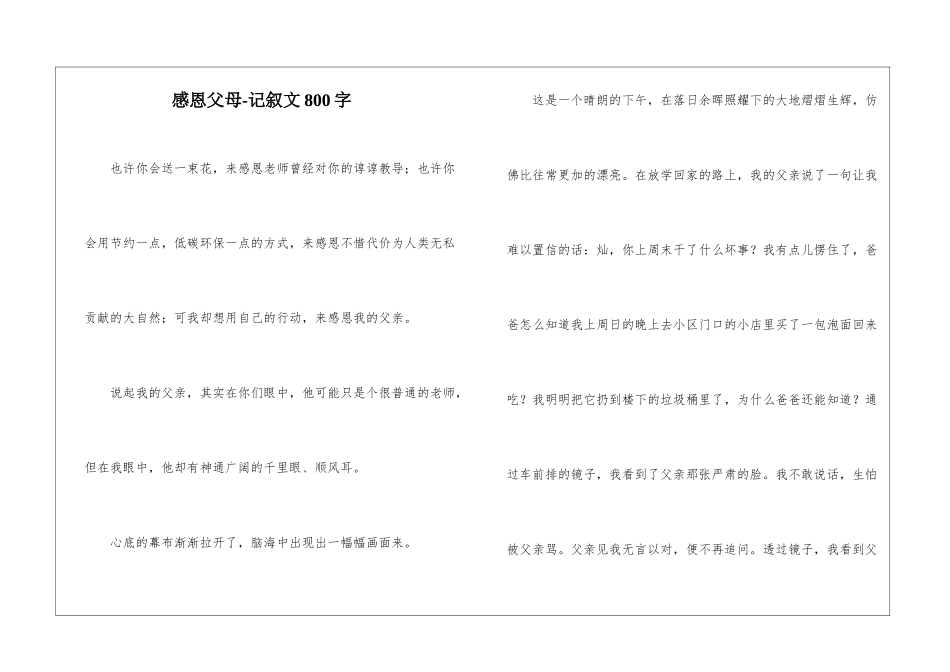 感恩父母-记叙文800字

也许你会送一束花，来感恩老师曾经对你的谆谆教导；也许你会用节约一点，低碳环保一点的方式，来感恩不惜代价为人类无私贡献的大自然；可我却想用自己的行动，来感恩我的父亲。

说起我的父亲，其实在你们眼中，他可能只是个很普通的老师，但在我眼中，他却有神通广阔的千里眼、顺风耳。

心底的幕布渐渐拉开了，脑海中出现出一幅幅画面来。

这是一个晴朗的下午，在落日余晖照耀下的大地熠熠生辉，仿佛比往常更加的漂亮。在放学回家的路上，我的父亲说了一句让我难以置信的话：灿，你上周末干了什么坏事？我有点儿愣住了，爸爸怎么知道我上周日的晚上去小区门口的小店里买了一包泡面回来吃？我明明把它扔到楼下的垃圾桶里了，为什么爸爸还能知道？通过车前排的镜子，我看到了父亲那张严肃的脸。我不敢说话，生怕被父亲骂。父亲见我无言以对，便不再追问。透过镜子，我看到父